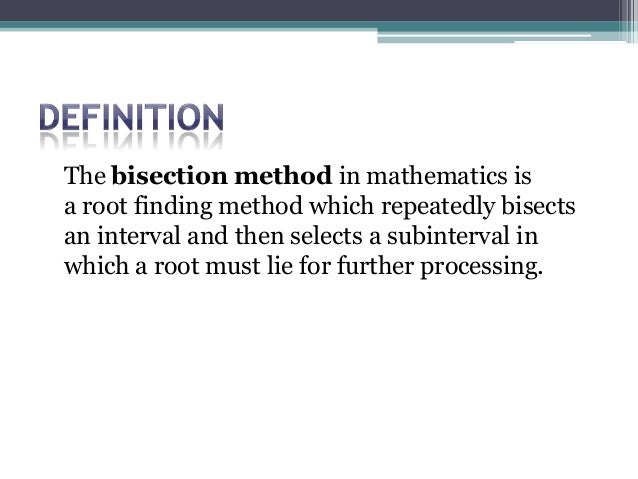 DEFINITION

The bisection method in mathematics is a root finding method which repeatedly bisects an interval and then selects a subinterval in which a root must lie for further processing.